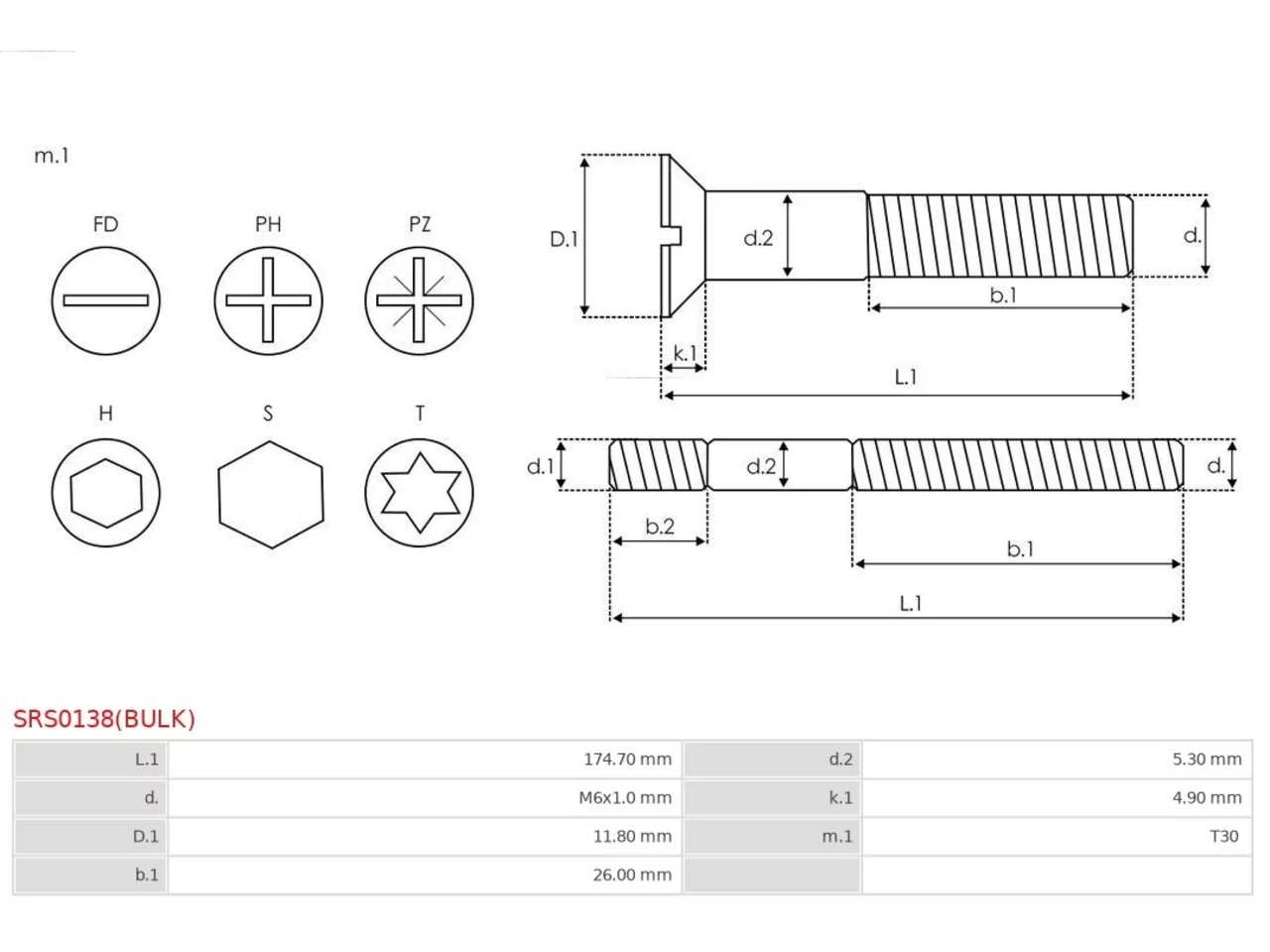 m.1

FD PH PZ

H S T

D.1 d.2 d.

b.1

k.1

L.1

d.1 d.2 d.

b.2

b.1

L.1

SRS0138(BULK)

| L.1 | 174.70 mm | d.2 | 5.30 mm |
|---|---|---|---|
| d. | M6x1.0 mm | k.1 | 4.90 mm |
| D.1 | 11.80 mm | m.1 | T30 |
| b.1 | 26.00 mm | | |